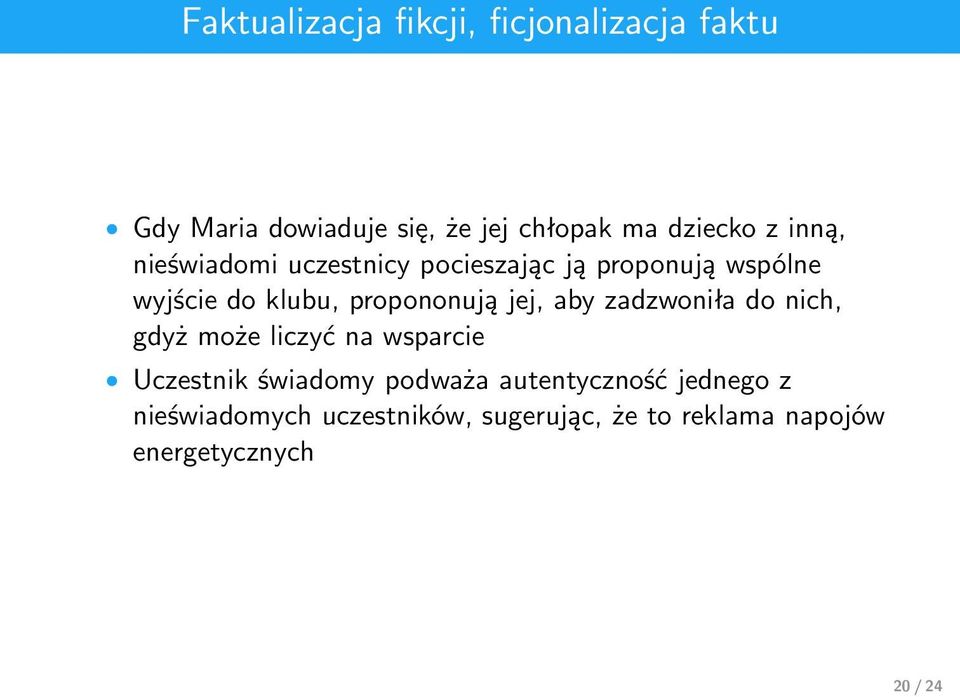 Faktualizacja fikcji, ficjonalizacja faktu

• Gdy Maria dowiaduje się, że jej chłopak ma dziecko z inną, nieświadomi uczestnicy pocieszając ją proponują wspólne wyjście do klubu, propononują jej, aby zadzwoniła do nich, gdyż może liczyć na wsparcie

• Uczestnik świadomy podważa autentyczność jednego z nieświadomych uczestników, sugerując, że to reklama napojów energetycznych

20 / 24